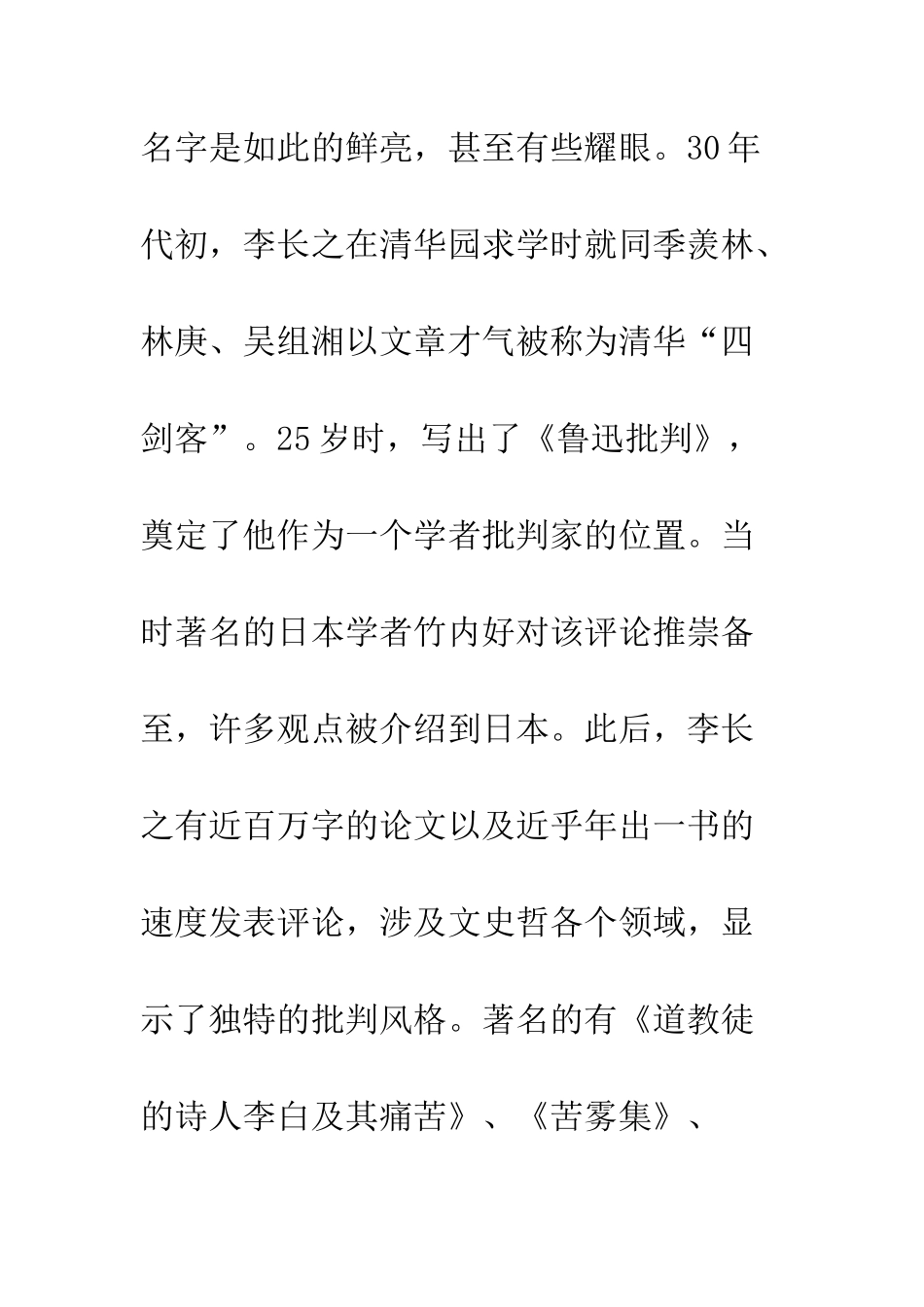 名字是如此的鲜亮，甚至有些耀眼。30年代初，李长之在清华园求学时就同季羡林、林庚、吴组湘以文章才气被称为清华“四剑客”。25岁时，写出了《鲁迅批判》，奠定了他作为一个学者批判家的位置。当时著名的日本学者竹内好对该评论推崇备至，许多观点被介绍到日本。此后，李长之有近百万字的论文以及近乎年出一书的速度发表评论，涉及文史哲各个领域，显示了独特的批判风格。著名的有《道教徒的诗人李白及其痛苦》、《苦雾集》、